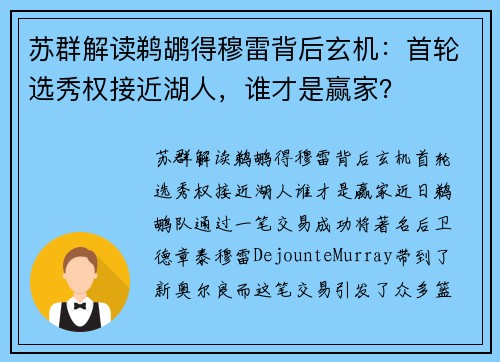 苏群解读鹈鹕得穆雷背后玄机：首轮选秀权接近湖人，谁才是赢家？

苏群解读鹈鹕得穆雷背后玄机首轮选秀权接近湖人谁才是赢家近日鹈鹕队通过一笔交易成功将著名后卫德章泰穆雷DejounteMurray带到了新奥尔良而这笔交易引发了众多篮